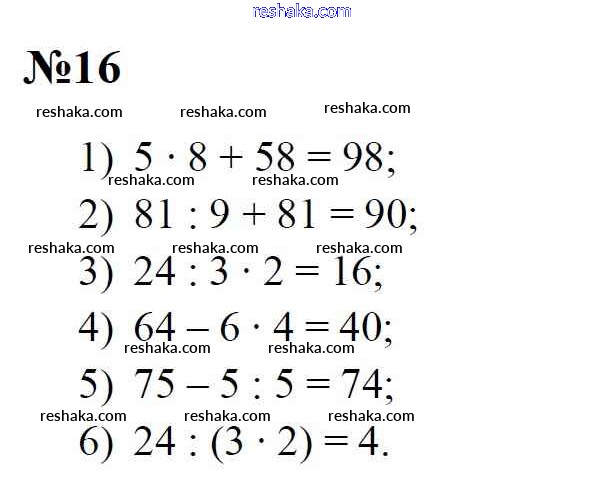 reshaka.com

№16

reshaka.com reshaka.com reshaka.com

1) $5 \cdot 8 + 58 = 98$;

reshaka.com reshaka.com

2) $81 : 9 + 81 = 90$;

reshaka.com reshaka.com reshaka.com

3) $24 : 3 \cdot 2 = 16$;

4) $64 - 6 \cdot 4 = 40$;

reshaka.com reshaka.com

5) $75 - 5 : 5 = 74$;

reshaka.com reshaka.com reshaka.com

6) $24 : (3 \cdot 2) = 4$.